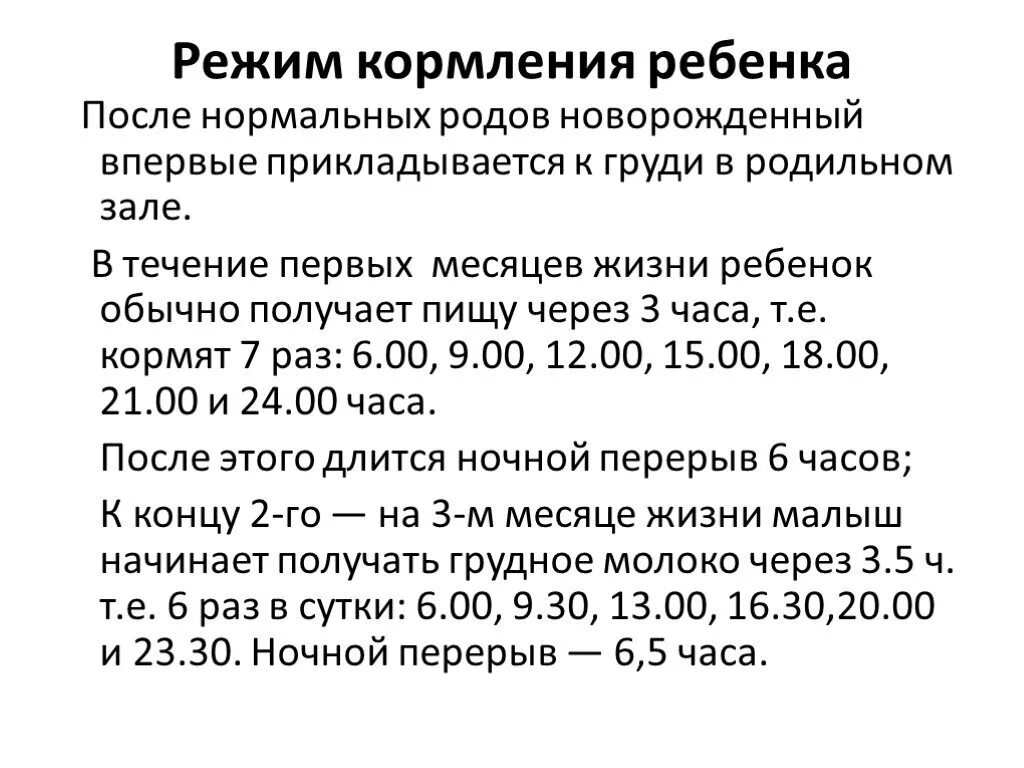 Режим кормления ребенка

После нормальных родов новорожденный впервые прикладывается к груди в родильном зале.

В течение первых  месяцев жизни ребенок обычно получает пищу через 3 часа, т.е. кормят 7 раз: 6.00, 9.00, 12.00, 15.00, 18.00, 21.00 и 24.00 часа.

После этого длится ночной перерыв 6 часов;

К концу 2-го — на 3-м месяце жизни малыш начинает получать грудное молоко через 3.5 ч. т.е. 6 раз в сутки: 6.00, 9.30, 13.00, 16.30,20.00 и 23.30. Ночной перерыв — 6,5 часа.